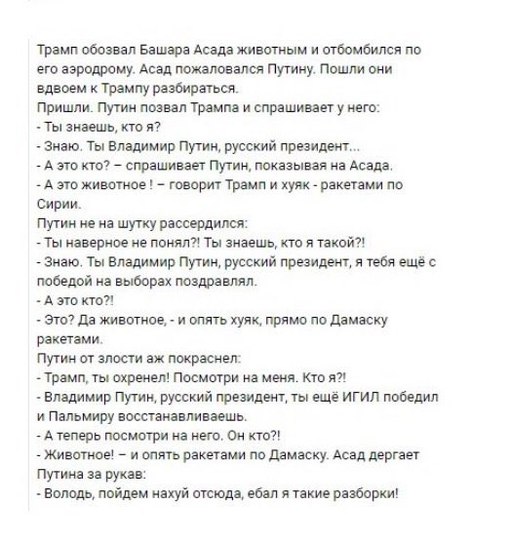 Трамп обозвал Башара Асада животным и отбомбился по его аэродрому. Асад пожаловался Путину. Пошли они вдвоем к Трампу разбираться.
Пришли. Путин позвал Трампа и спрашивает у него:
- Ты знаешь, кто я?
- Знаю. Ты Владимир Путин, русский президент...
- А это кто? – спрашивает Путин, показывая на Асада.
- А это животное ! – говорит Трамп и хуяк - ракетами по Сирии.
Путин не на шутку рассердился:
- Ты наверное не понял?! Ты знаешь, кто я такой?!
- Знаю. Ты Владимир Путин, русский президент, я тебя ещё с победой на выборах поздравлял.
- А это кто?!
- Это? Да животное, - и опять хуяк, прямо по Дамаску ракетами.
Путин от злости аж покраснел:
- Трамп, ты охренел! Посмотри на меня. Кто я?!
- Владимир Путин, русский президент, ты ещё ИГИЛ победил и Пальмиру восстанавливаешь.
- А теперь посмотри на него. Он кто?!
- Животное! – и опять ракетами по Дамаску. Асад дергает Путина за рукав:
- Володь, пойдем нахуй отсюда, ебал я такие разборки!